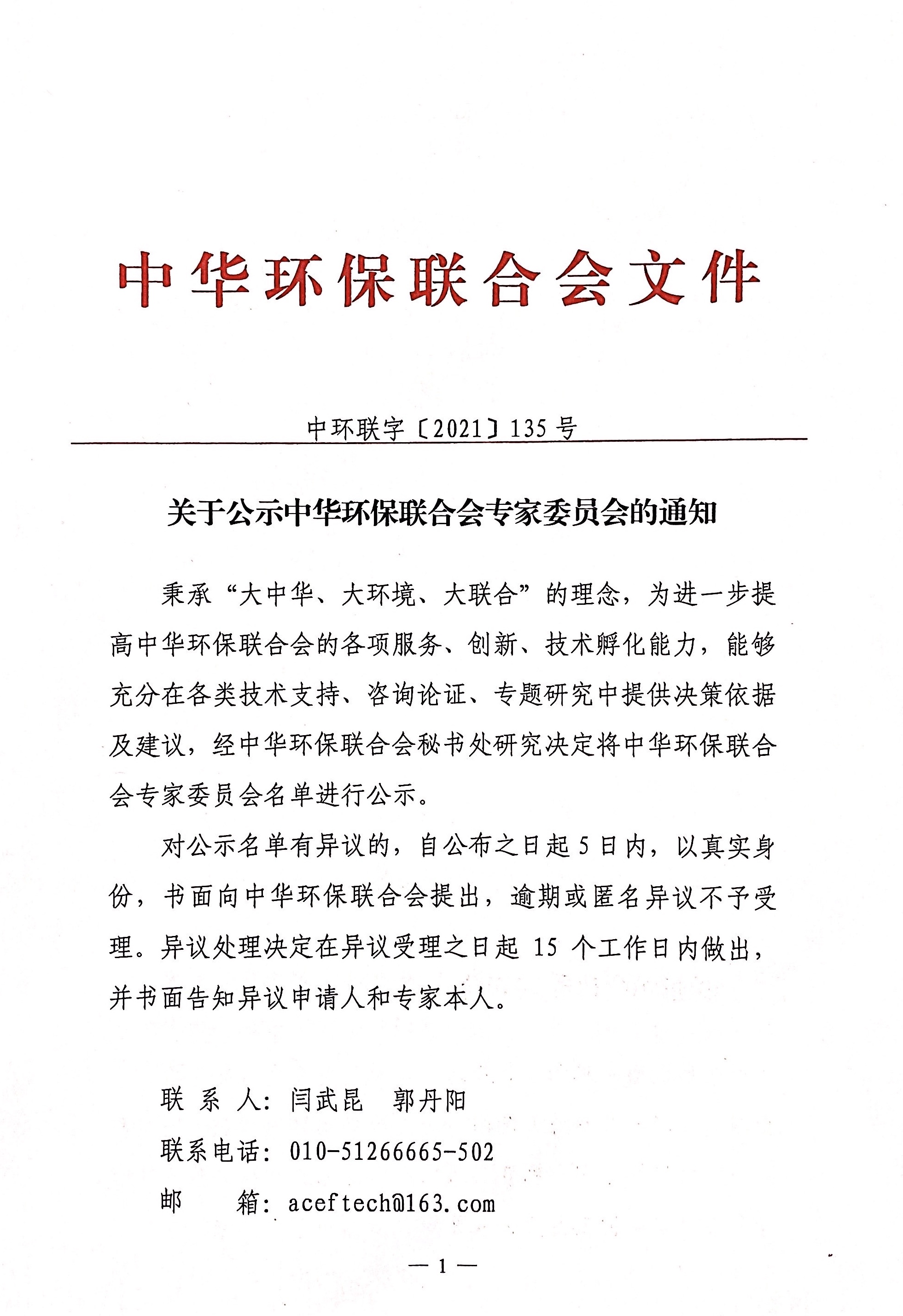 中华环保联合会文件

中环联字〔2021〕135号

关于公示中华环保联合会专家委员会的通知

秉承“大中华、大环境、大联合”的理念，为进一步提高中华环保联合会的各项服务、创新、技术孵化能力，能够充分在各类技术支持、咨询论证、专题研究中提供决策依据及建议，经中华环保联合会秘书处研究决定将中华环保联合会专家委员会名单进行公示。

对公示名单有异议的，自公布之日起5日内，以真实身份，书面向中华环保联合会提出，逾期或匿名异议不予受理。异议处理决定在异议受理之日起 15 个工作日内做出，并书面告知异议申请人和专家本人。

联 系 人：闫武昆　郭丹阳

联系电话：010-51266665-502

邮　　箱：aceftech@163.com

— 1 —